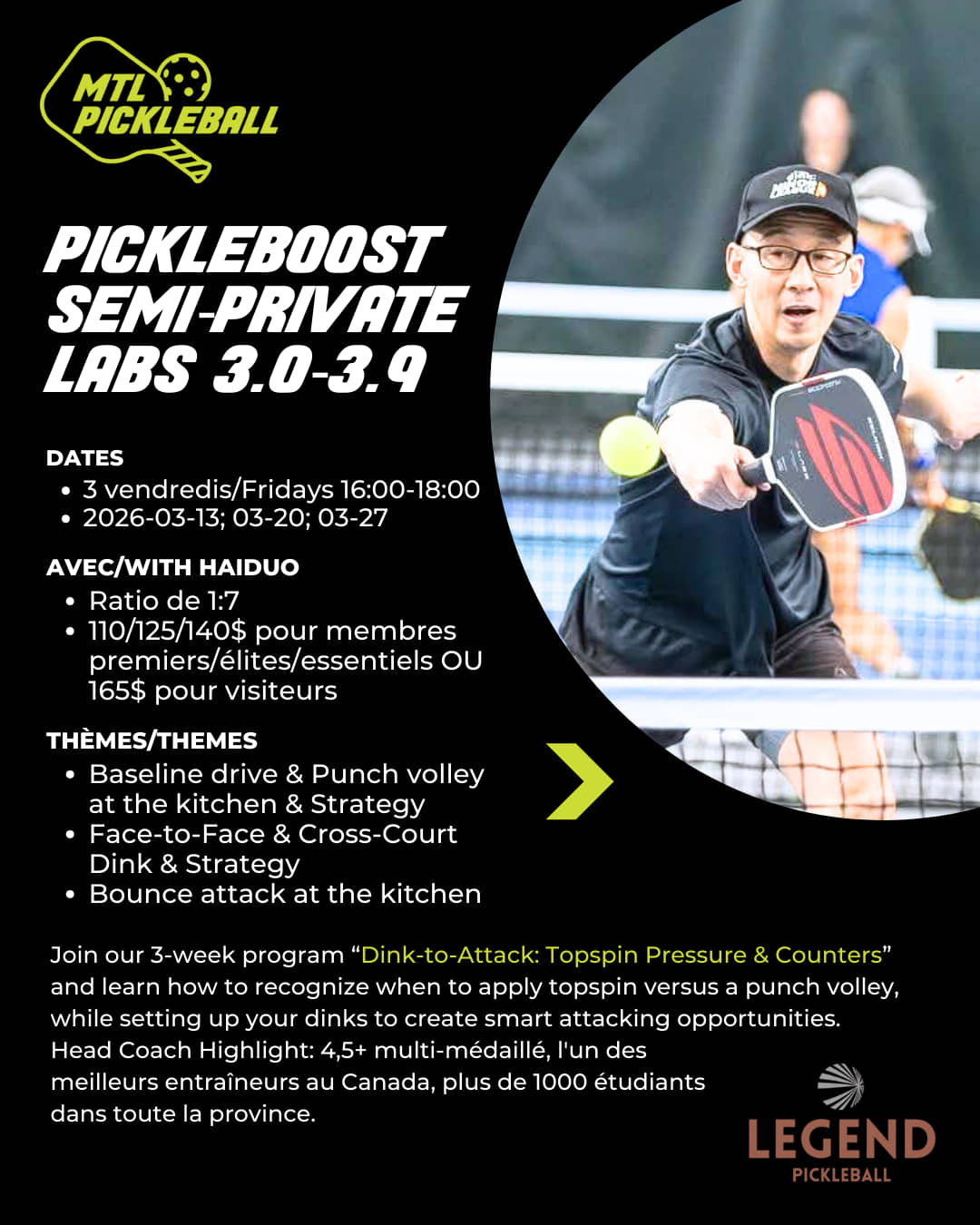 MTL PICKLEBALL

PICKLEBOOST SEMI-PRIVATE LABS 3.0-3.9

DATES
• 3 vendredis/Fridays 16:00-18:00
• 2026-03-13; 03-20; 03-27

AVEC/WITH HAIDUO
• Ratio de 1:7
• 110/125/140$ pour membres premiers/élites/essentiels OU 165$ pour visiteurs

THÈMES/THEMES
• Baseline drive & Punch volley at the kitchen & Strategy
• Face-to-Face & Cross-Court Dink & Strategy
• Bounce attack at the kitchen

Join our 3-week program "Dink-to-Attack: Topspin Pressure & Counters" and learn how to recognize when to apply topspin versus a punch volley, while setting up your dinks to create smart attacking opportunities. Head Coach Highlight: 4,5+ multi-médaillé, l'un des meilleurs entraîneurs au Canada, plus de 1000 étudiants dans toute la province.

LEGEND
PICKLEBALL